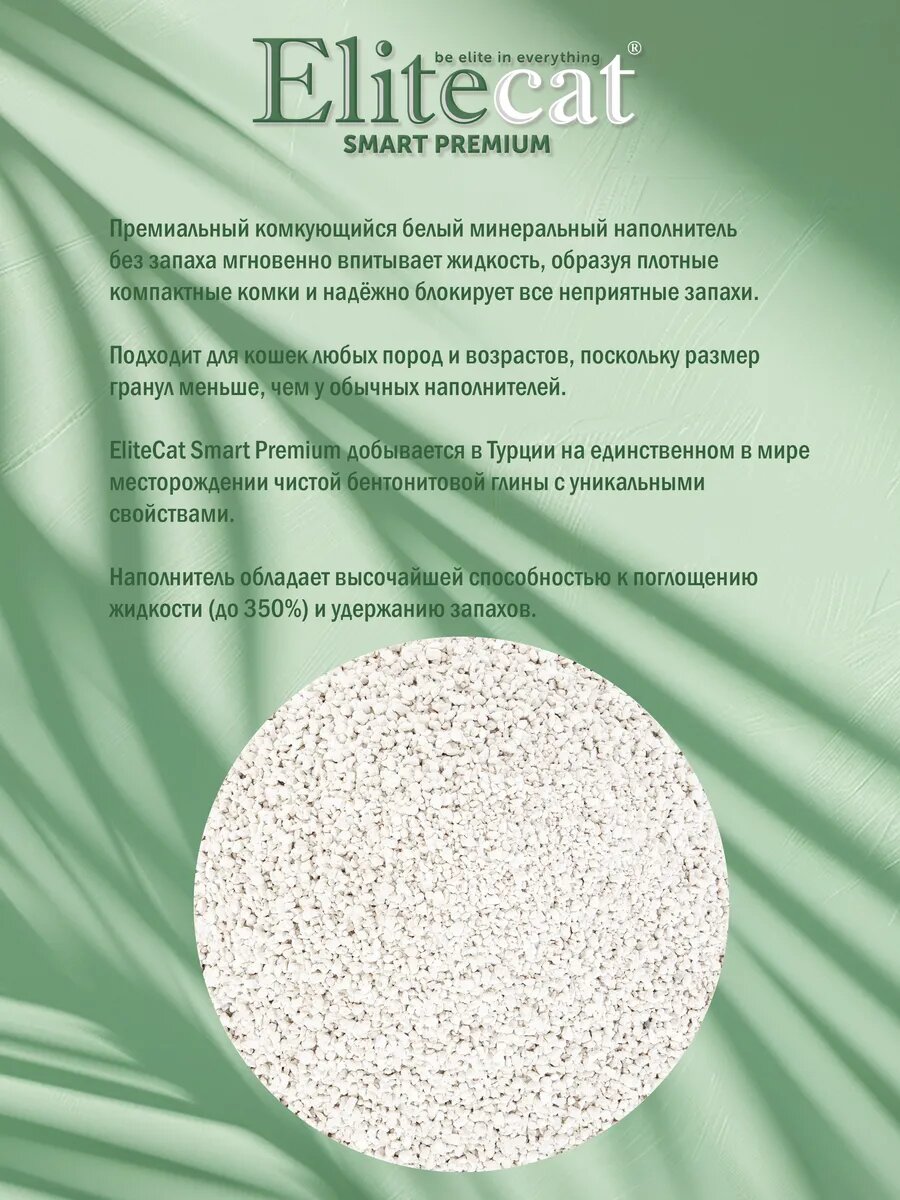 be elite in everything
Elitecat®
SMART PREMIUM

Премиальный комкующийся белый минеральный наполнитель без запаха мгновенно впитывает жидкость, образуя плотные компактные комки и надёжно блокирует все неприятные запахи.

Подходит для кошек любых пород и возрастов, поскольку размер гранул меньше, чем у обычных наполнителей.

EliteCat Smart Premium добывается в Турции на единственном в мире месторождении чистой бентонитовой глины с уникальными свойствами.

Наполнитель обладает высочайшей способностью к поглощению жидкости (до 350%) и удержанию запахов.